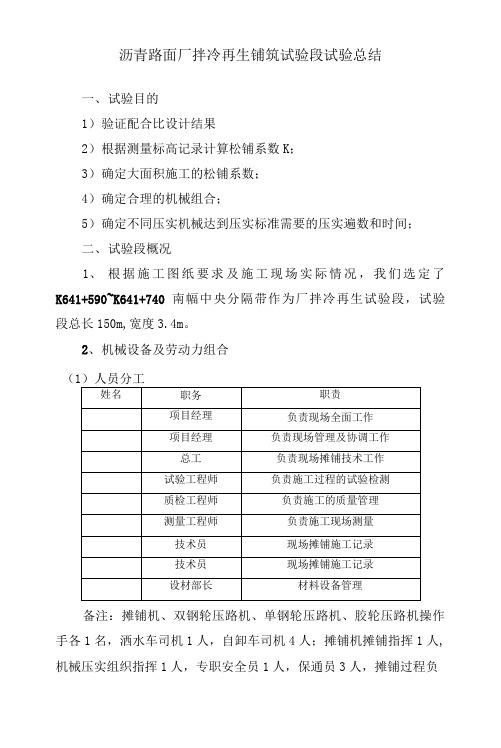 沥青路面厂拌冷再生铺筑试验段试验总结

一、试验目的

1）验证配合比设计结果

2）根据测量标高记录计算松铺系数 K；

3）确定大面积施工的松铺系数；

4）确定合理的机械组合；

5）确定不同压实机械达到压实标准需要的压实遍数和时间；

二、试验段概况

1、 根据施工图纸要求及施工现场实际情况，我们选定了 K641+590~K641+740 南幅中央分隔带作为厂拌冷再生试验段，试验段总长 150m，宽度 3.4m。

2、机械设备及劳动力组合

（1）人员分工

| 姓名 | 职务 | 职责 |
|---|---|---|
| | 项目经理 | 负责现场全面工作 |
| | 项目经理 | 负责现场管理及协调工作 |
| | 总工 | 负责现场摊铺技术工作 |
| | 试验工程师 | 负责施工过程的试验检测 |
| | 质检工程师 | 负责施工的质量管理 |
| | 测量工程师 | 负责施工现场测量 |
| | 技术员 | 现场摊铺施工记录 |
| | 技术员 | 现场摊铺施工记录 |
| | 设材部长 | 材料设备管理 |

备注：摊铺机、双钢轮压路机、单钢轮压路机、胶轮压路机操作手各 1 名，洒水车司机 1 人，自卸车司机 4 人；摊铺机摊铺指挥 1 人，机械压实组织指挥 1 人，专职安全员 1 人，保通员 3 人，摊铺过程负